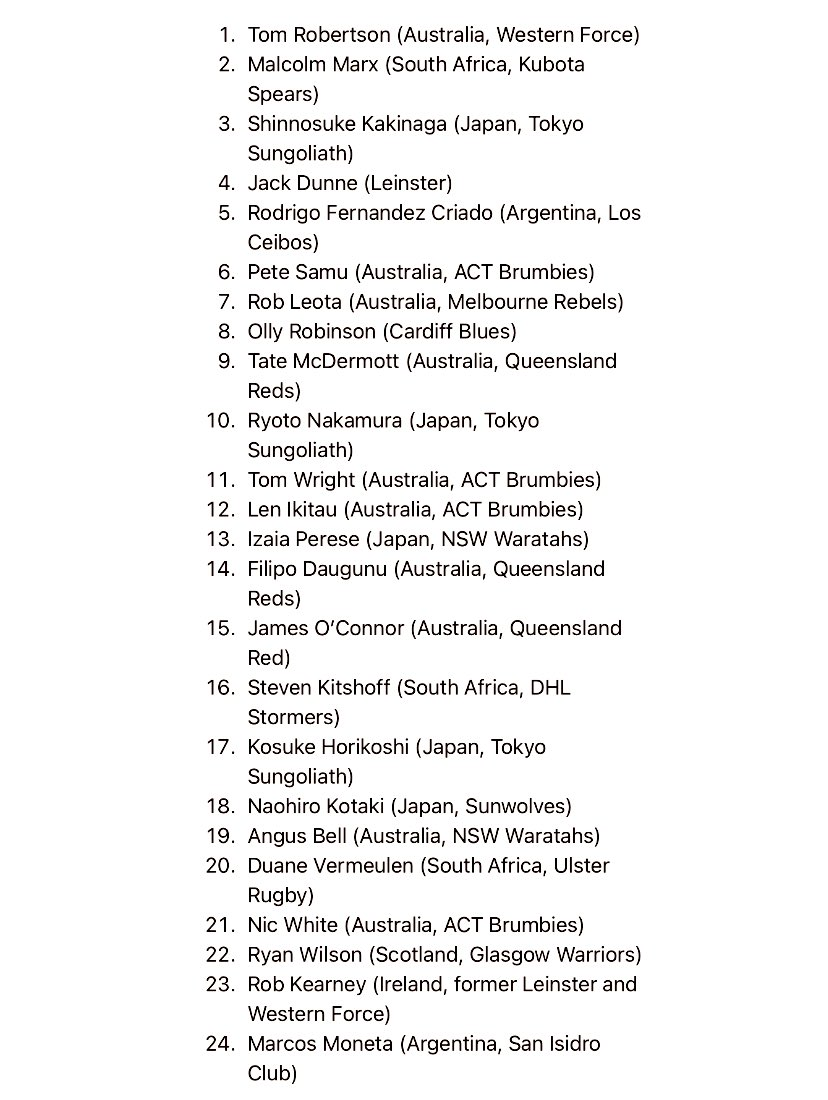 1. Tom Robertson (Australia, Western Force)
2. Malcolm Marx (South Africa, Kubota Spears)
3. Shinnosuke Kakinaga (Japan, Tokyo Sungoliath)
4. Jack Dunne (Leinster)
5. Rodrigo Fernandez Criado (Argentina, Los Ceibos)
6. Pete Samu (Australia, ACT Brumbies)
7. Rob Leota (Australia, Melbourne Rebels)
8. Olly Robinson (Cardiff Blues)
9. Tate McDermott (Australia, Queensland Reds)
10. Ryoto Nakamura (Japan, Tokyo Sungoliath)
11. Tom Wright (Australia, ACT Brumbies)
12. Len Ikitau (Australia, ACT Brumbies)
13. Izaia Perese (Japan, NSW Waratahs)
14. Filipo Daugunu (Australia, Queensland Reds)
15. James O'Connor (Australia, Queensland Red)
16. Steven Kitshoff (South Africa, DHL Stormers)
17. Kosuke Horikoshi (Japan, Tokyo Sungoliath)
18. Naohiro Kotaki (Japan, Sunwolves)
19. Angus Bell (Australia, NSW Waratahs)
20. Duane Vermeulen (South Africa, Ulster Rugby)
21. Nic White (Australia, ACT Brumbies)
22. Ryan Wilson (Scotland, Glasgow Warriors)
23. Rob Kearney (Ireland, former Leinster and Western Force)
24. Marcos Moneta (Argentina, San Isidro Club)